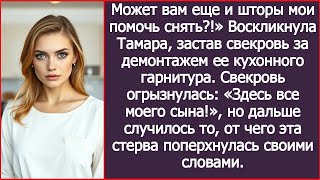 Может вам еще и шторы мои помочь снять?!» Воскликнула Тамара, застав свекровь за демонтажем ее кухонного гарнитура. Свекровь огрызнулась: «Здесь все моего сына!», но дальше случилось то, от чего эта стерва поперхнулась своими словами.